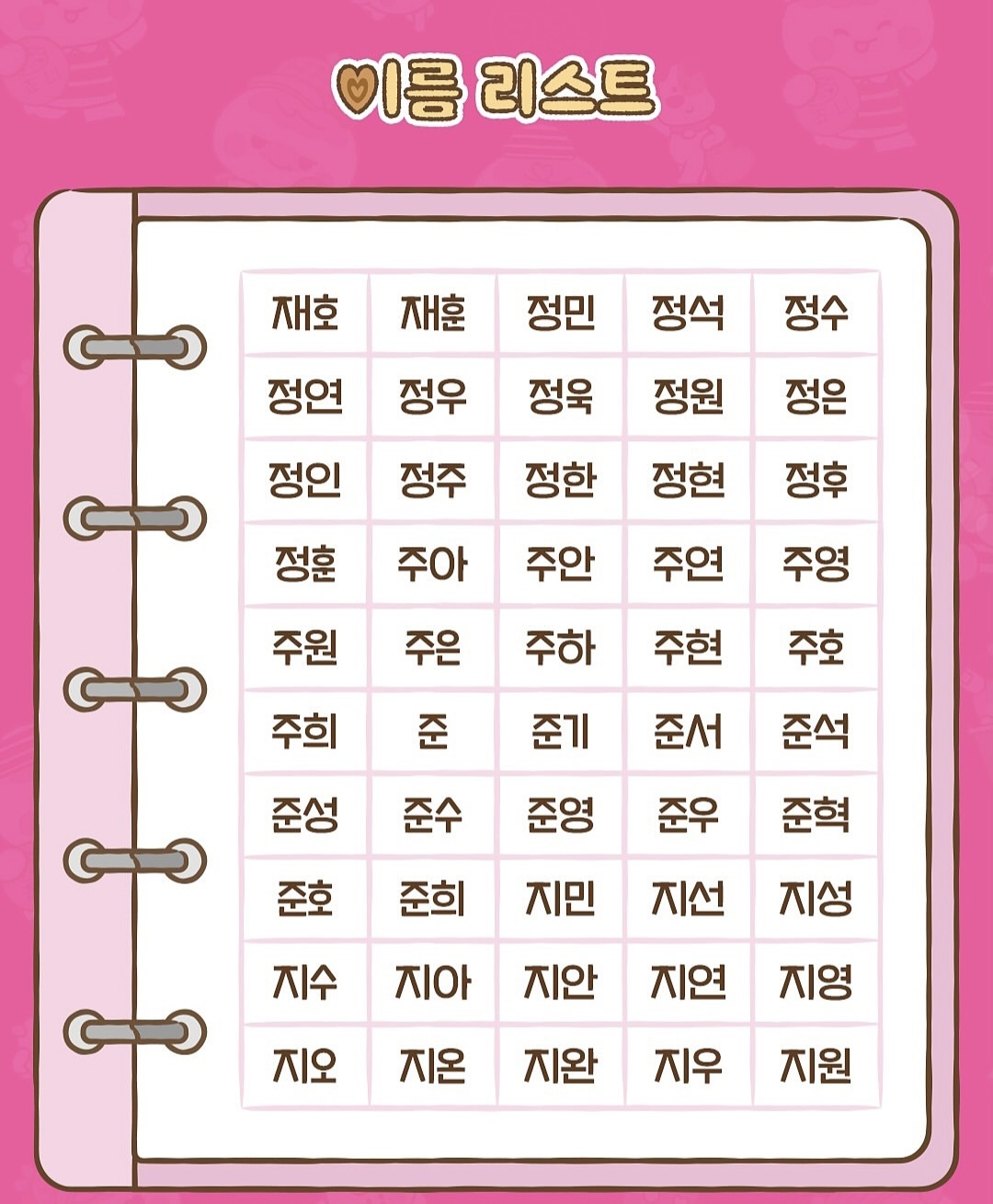 이름 리스트

| 재호 | 재훈 | 정민 | 정석 | 정수 |
|---|---|---|---|---|
| 정연 | 정우 | 정욱 | 정원 | 정은 |
| 정인 | 정주 | 정한 | 정현 | 정후 |
| 정훈 | 주아 | 주안 | 주연 | 주영 |
| 주원 | 주은 | 주하 | 주현 | 주호 |
| 주희 | 준 | 준기 | 준서 | 준석 |
| 준성 | 준수 | 준영 | 준우 | 준혁 |
| 준호 | 준희 | 지민 | 지선 | 지성 |
| 지수 | 지아 | 지안 | 지연 | 지영 |
| 지오 | 지온 | 지완 | 지우 | 지원 |